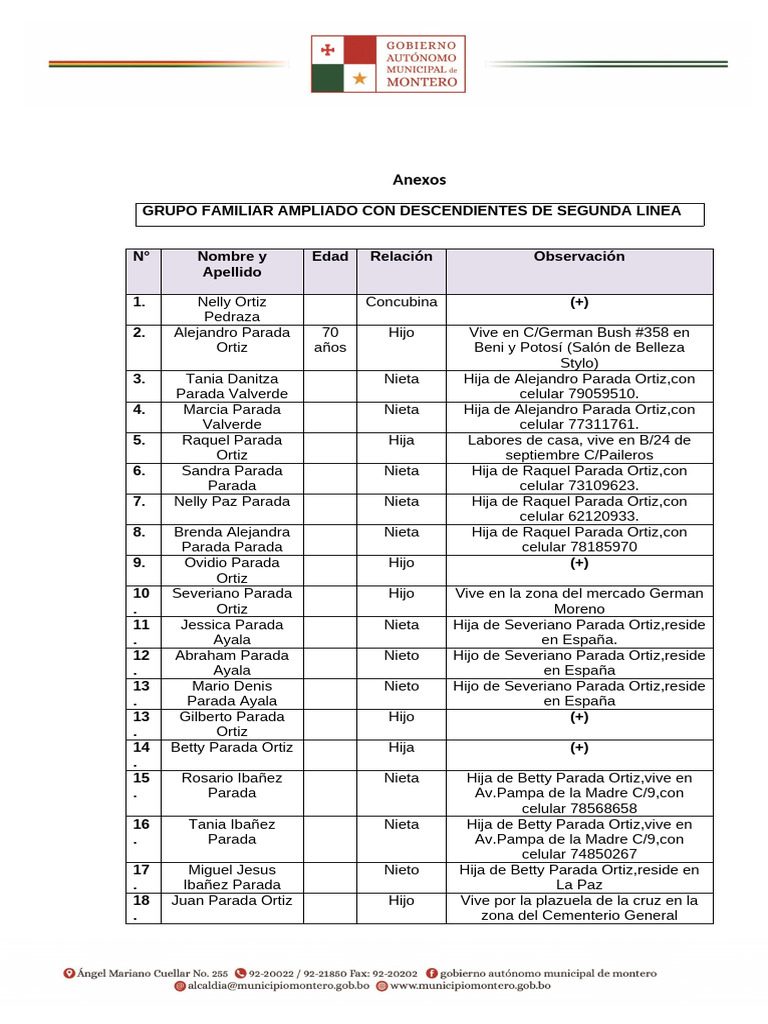 GOBIERNO AUTÓNOMO MUNICIPAL de MONTERO

Anexos

GRUPO FAMILIAR AMPLIADO CON DESCENDIENTES DE SEGUNDA LINEA

| N° | Nombre y Apellido | Edad | Relación | Observación |
|---|---|---|---|---|
| 1. | Nelly Ortiz Pedraza | | Concubina | (+) |
| 2. | Alejandro Parada Ortiz | 70 años | Hijo | Vive en C/German Bush #358 en Beni y Potosí (Salón de Belleza Stylo) |
| 3. | Tania Danitza Parada Valverde | | Nieta | Hija de Alejandro Parada Ortiz,con celular 79059510. |
| 4. | Marcia Parada Valverde | | Nieta | Hija de Alejandro Parada Ortiz,con celular 77311761. |
| 5. | Raquel Parada Ortiz | | Hija | Labores de casa, vive en B/24 de septiembre C/Paileros |
| 6. | Sandra Parada Parada | | Nieta | Hija de Raquel Parada Ortiz,con celular 73109623. |
| 7. | Nelly Paz Parada | | Nieta | Hija de Raquel Parada Ortiz,con celular 62120933. |
| 8. | Brenda Alejandra Parada Parada | | Nieta | Hija de Raquel Parada Ortiz,con celular 78185970 |
| 9. | Ovidio Parada Ortiz | | Hijo | (+) |
| 10. | Severiano Parada Ortiz | | Hijo | Vive en la zona del mercado German Moreno |
| 11. | Jessica Parada Ayala | | Nieta | Hija de Severiano Parada Ortiz,reside en España. |
| 12. | Abraham Parada Ayala | | Nieto | Hijo de Severiano Parada Ortiz,reside en España |
| 13. | Mario Denis Parada Ayala | | Nieto | Hijo de Severiano Parada Ortiz,reside en España |
| 13. | Gilberto Parada Ortiz | | Hijo | (+) |
| 14. | Betty Parada Ortiz | | Hija | (+) |
| 15. | Rosario Ibañez Parada | | Nieta | Hija de Betty Parada Ortiz,vive en Av.Pampa de la Madre C/9,con celular 78568658 |
| 16. | Tania Ibañez Parada | | Nieta | Hija de Betty Parada Ortiz,vive en Av.Pampa de la Madre C/9,con celular 74850267 |
| 17. | Miguel Jesus Ibañez Parada | | Nieto | Hija de Betty Parada Ortiz,reside en La Paz |
| 18. | Juan Parada Ortiz | | Hijo | Vive por la plazuela de la cruz en la zona del Cementerio General |

Ángel Mariano Cuellar No. 255 92-20022 / 92-21850 Fax: 92-20202 gobierno autónomo municipal de montero
alcaldia@municipiomontero.gob.bo www.municipiomontero.gob.bo